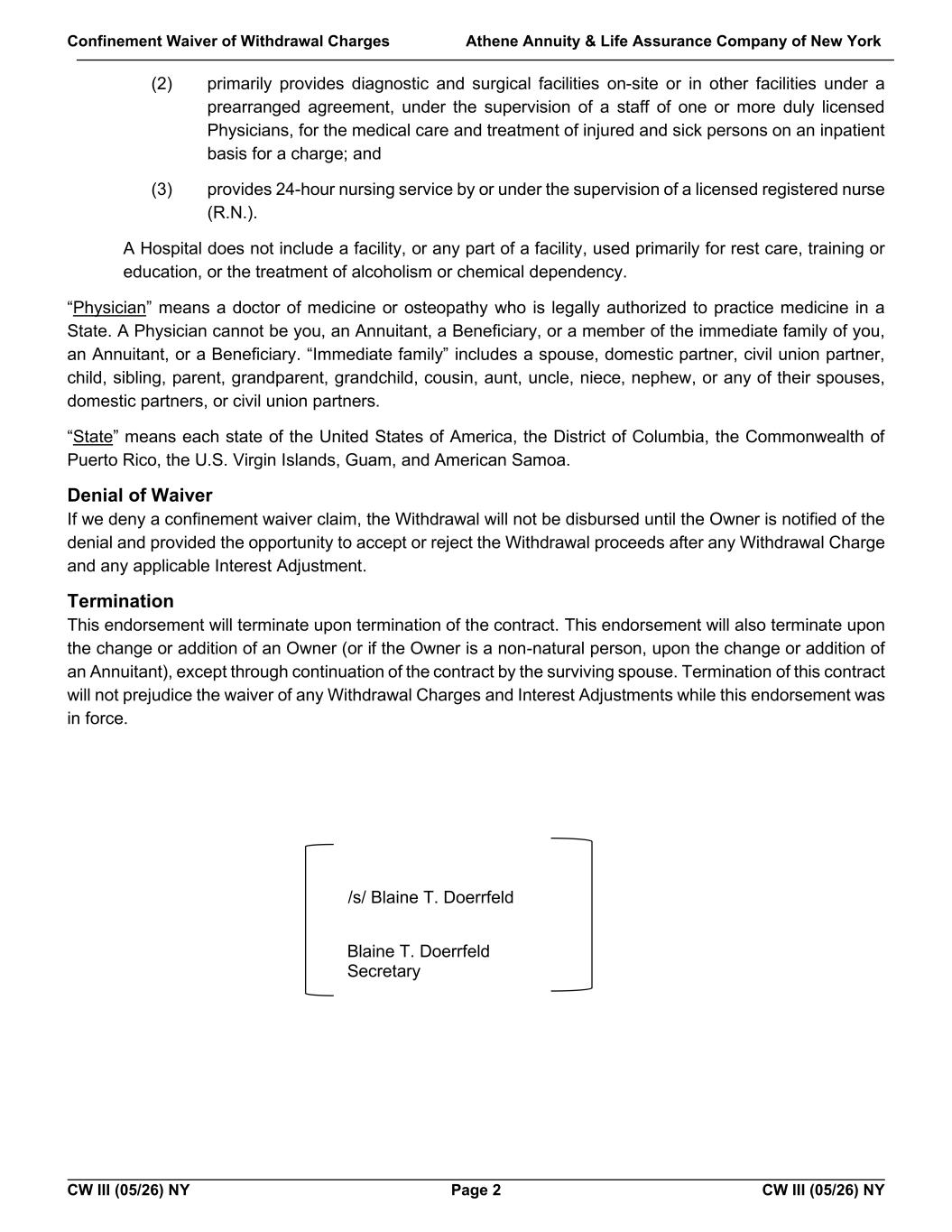 Confinement Waiver of Withdrawal Charges    Athene Annuity & Life Assurance Company of New York

(2) primarily provides diagnostic and surgical facilities on-site or in other facilities under a prearranged agreement, under the supervision of a staff of one or more duly licensed Physicians, for the medical care and treatment of injured and sick persons on an inpatient basis for a charge; and

(3) provides 24-hour nursing service by or under the supervision of a licensed registered nurse (R.N.).

A Hospital does not include a facility, or any part of a facility, used primarily for rest care, training or education, or the treatment of alcoholism or chemical dependency.

“Physician” means a doctor of medicine or osteopathy who is legally authorized to practice medicine in a State. A Physician cannot be you, an Annuitant, a Beneficiary, or a member of the immediate family of you, an Annuitant, or a Beneficiary. “Immediate family” includes a spouse, domestic partner, civil union partner, child, sibling, parent, grandparent, grandchild, cousin, aunt, uncle, niece, nephew, or any of their spouses, domestic partners, or civil union partners.

“State” means each state of the United States of America, the District of Columbia, the Commonwealth of Puerto Rico, the U.S. Virgin Islands, Guam, and American Samoa.

Denial of Waiver
If we deny a confinement waiver claim, the Withdrawal will not be disbursed until the Owner is notified of the denial and provided the opportunity to accept or reject the Withdrawal proceeds after any Withdrawal Charge and any applicable Interest Adjustment.

Termination
This endorsement will terminate upon termination of the contract. This endorsement will also terminate upon the change or addition of an Owner (or if the Owner is a non-natural person, upon the change or addition of an Annuitant), except through continuation of the contract by the surviving spouse. Termination of this contract will not prejudice the waiver of any Withdrawal Charges and Interest Adjustments while this endorsement was in force.

/s/ Blaine T. Doerrfeld

Blaine T. Doerrfeld
Secretary

CW III (05/26) NY    Page 2    CW III (05/26) NY